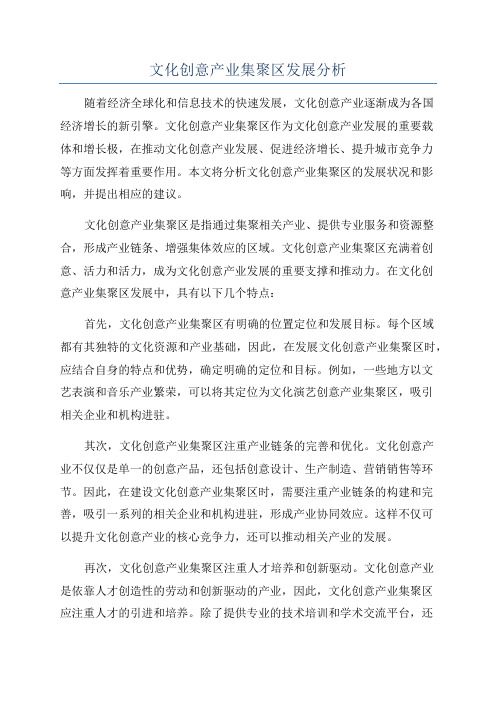 文化创意产业集聚区发展分析

随着经济全球化和信息技术的快速发展，文化创意产业逐渐成为各国经济增长的新引擎。文化创意产业集聚区作为文化创意产业发展的重要载体和增长极，在推动文化创意产业发展、促进经济增长、提升城市竞争力等方面发挥着重要作用。本文将分析文化创意产业集聚区的发展状况和影响，并提出相应的建议。

文化创意产业集聚区是指通过集聚相关产业、提供专业服务和资源整合，形成产业链条、增强集体效应的区域。文化创意产业集聚区充满着创意、活力和活力，成为文化创意产业发展的重要支撑和推动力。在文化创意产业集聚区发展中，具有以下几个特点：

首先，文化创意产业集聚区有明确的位置定位和发展目标。每个区域都有其独特的文化资源和产业基础，因此，在发展文化创意产业集聚区时，应结合自身的特点和优势，确定明确的定位和目标。例如，一些地方以文艺表演和音乐产业繁荣，可以将其定位为文化演艺创意产业集聚区，吸引相关企业和机构进驻。

其次，文化创意产业集聚区注重产业链条的完善和优化。文化创意产业不仅仅是单一的创意产品，还包括创意设计、生产制造、营销销售等环节。因此，在建设文化创意产业集聚区时，需要注重产业链条的构建和完善，吸引一系列的相关企业和机构进驻，形成产业协同效应。这样不仅可以提升文化创意产业的核心竞争力，还可以推动相关产业的发展。

再次，文化创意产业集聚区注重人才培养和创新驱动。文化创意产业是依靠人才创造性的劳动和创新驱动的产业，因此，文化创意产业集聚区应注重人才的引进和培养。除了提供专业的技术培训和学术交流平台，还